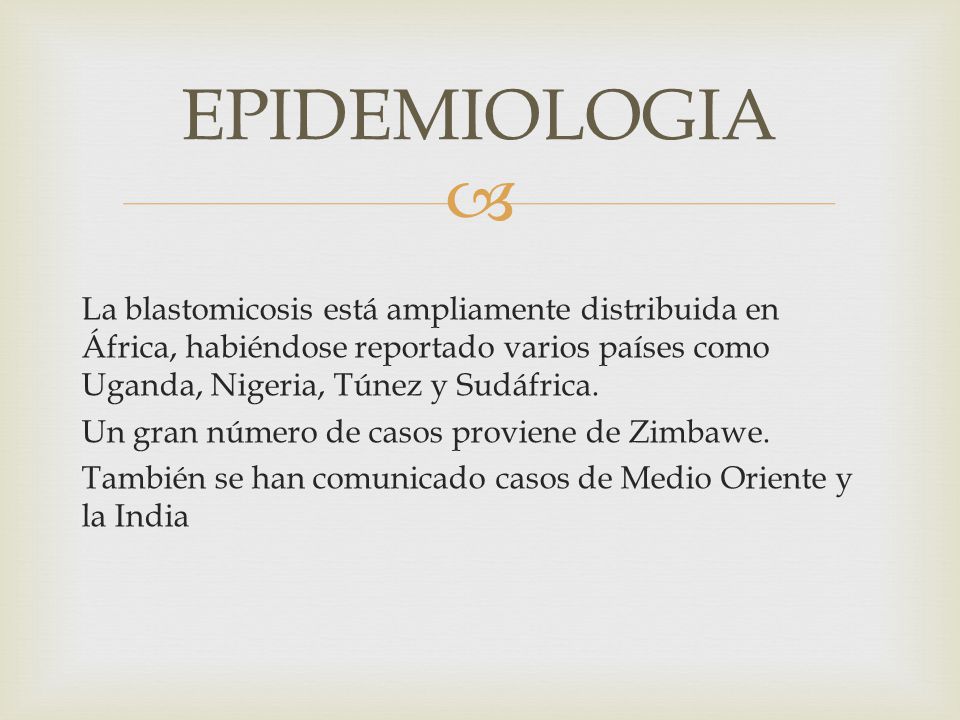 EPIDEMIOLOGIA

La blastomicosis está ampliamente distribuida en África, habiéndose reportado varios países como Uganda, Nigeria, Túnez y Sudáfrica.

Un gran número de casos proviene de Zimbawe.

También se han comunicado casos de Medio Oriente y la India